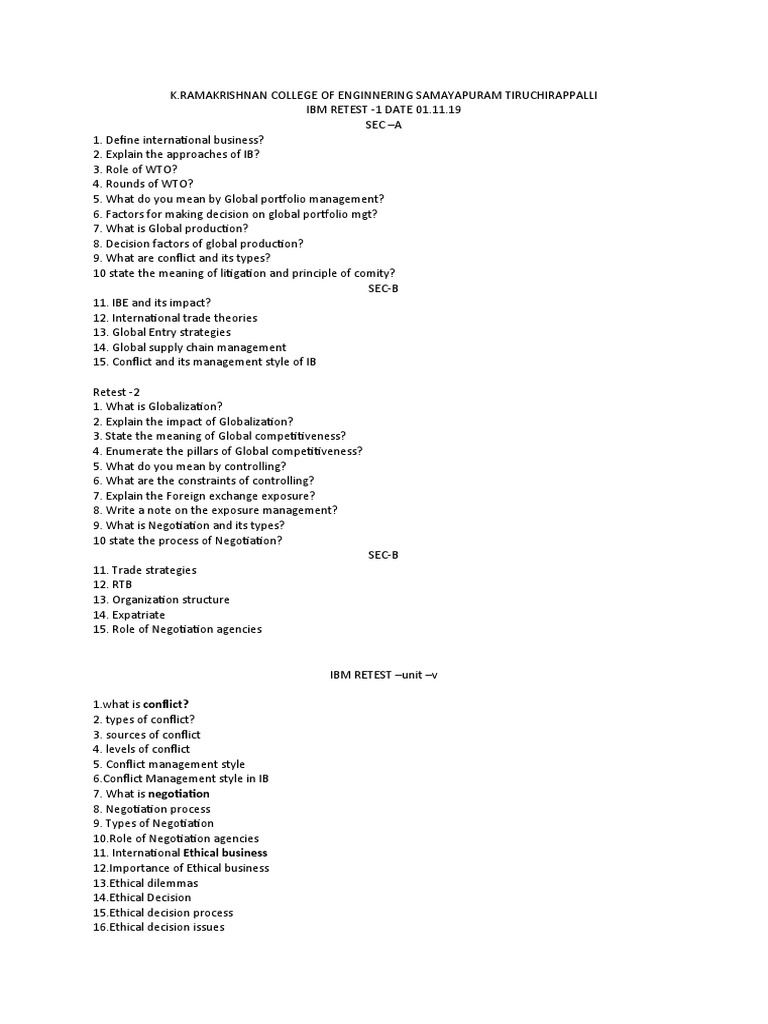 K.RAMAKRISHNAN COLLEGE OF ENGINNERING SAMAYAPURAM TIRUCHIRAPPALLI
IBM RETEST -1 DATE 01.11.19
SEC –A

1. Define international business?
2. Explain the approaches of IB?
3. Role of WTO?
4. Rounds of WTO?
5. What do you mean by Global portfolio management?
6. Factors for making decision on global portfolio mgt?
7. What is Global production?
8. Decision factors of global production?
9. What are conflict and its types?
10 state the meaning of litigation and principle of comity?

SEC-B

11. IBE and its impact?
12. International trade theories
13. Global Entry strategies
14. Global supply chain management
15. Conflict and its management style of IB

Retest -2
1. What is Globalization?
2. Explain the impact of Globalization?
3. State the meaning of Global competitiveness?
4. Enumerate the pillars of Global competitiveness?
5. What do you mean by controlling?
6. What are the constraints of controlling?
7. Explain the Foreign exchange exposure?
8. Write a note on the exposure management?
9. What is Negotiation and its types?
10 state the process of Negotiation?

SEC-B

11. Trade strategies
12. RTB
13. Organization structure
14. Expatriate
15. Role of Negotiation agencies

IBM RETEST –unit –v

1.what is conflict?
2. types of conflict?
3. sources of conflict
4. levels of conflict
5. Conflict management style
6.Conflict Management style in IB
7. What is negotiation
8. Negotiation process
9. Types of Negotiation
10.Role of Negotiation agencies
11. International Ethical business
12.Importance of Ethical business
13.Ethical dilemmas
14.Ethical Decision
15.Ethical decision process
16.Ethical decision issues